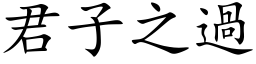 君子之過